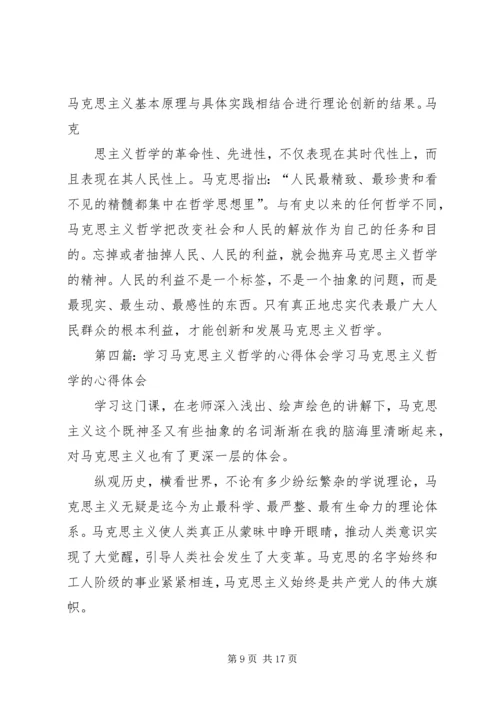 马克思主义基本原理与具体实践相结合进行理论创新的结果。马克

思主义哲学的革命性、先进性，不仅表现在其时代性上，而且表现在其人民性上。马克思指出：“人民最精致、最珍贵和看不见的精髓都集中在哲学思想里”。与有史以来的任何哲学不同，马克思主义哲学把改变社会和人民的解放作为自己的任务和目的。忘掉或者抽掉人民、人民的利益，就会抛弃马克思主义哲学的精神。人民的利益不是一个标签，不是一个抽象的问题，而是最现实、最生动、最感性的东西。只有真正地忠实代表最广大人民群众的根本利益，才能创新和发展马克思主义哲学。

第四篇：学习马克思主义哲学的心得体会学习马克思主义哲学的心得体会

学习这门课，在老师深入浅出、绘声绘色的讲解下，马克思主义这个既神圣又有些抽象的名词渐渐在我的脑海里清晰起来，对马克思主义也有了更深一层的体会。

纵观历史，横看世界，不论有多少纷纭繁杂的学说理论，马克思主义无疑是迄今为止最科学、最严整、最有生命力的理论体系。马克思主义使人类真正从蒙昧中睁开眼睛，推动人类意识实现了大觉醒，引导人类社会发生了大变革。马克思的名字始终和工人阶级的事业紧紧相连，马克思主义始终是共产党人的伟大旗帜。

第 9 页 共 17 页